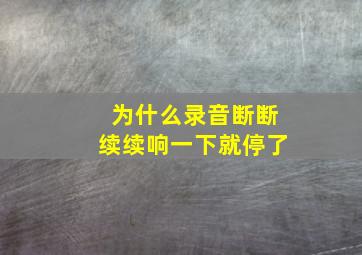 为什么录音断断续续响一下就停了